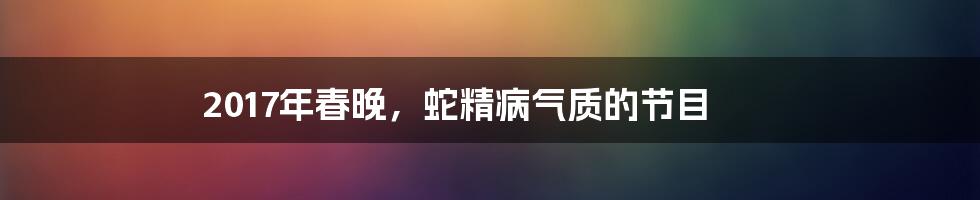 2017年春晚，蛇精病气质的节目